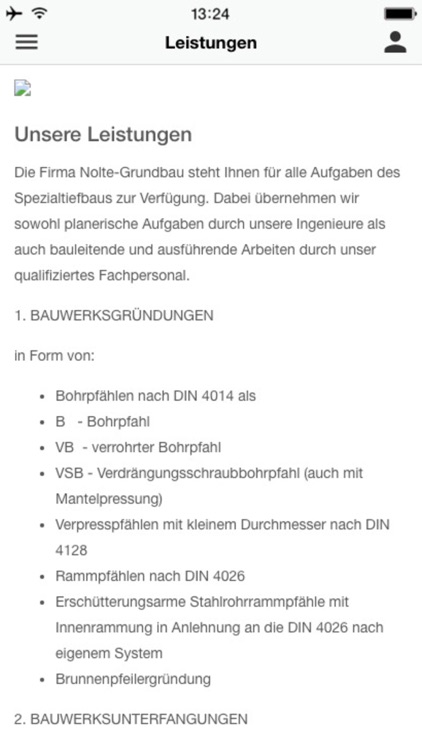 13:24

Leistungen

Unsere Leistungen

Die Firma Nolte-Grundbau steht Ihnen für alle Aufgaben des Spezialtiefbaus zur Verfügung. Dabei übernehmen wir sowohl planerische Aufgaben durch unsere Ingenieure als auch bauleitende und ausführende Arbeiten durch unser qualifiziertes Fachpersonal.

1. BAUWERKSGRÜNDUNGEN

in Form von:

- Bohrpfählen nach DIN 4014 als
- B - Bohrpfahl
- VB - verrohrter Bohrpfahl
- VSB - Verdrängungsschraubbohrpfahl (auch mit Mantelpressung)
- Verpresspfählen mit kleinem Durchmesser nach DIN 4128
- Rammpfählen nach DIN 4026
- Erschütterungsarme Stahlrohrrammpfähle mit Innenrammung in Anlehnung an die DIN 4026 nach eigenem System
- Brunnenpfeilergründung

2. BAUWERKSUNTERFANGUNGEN